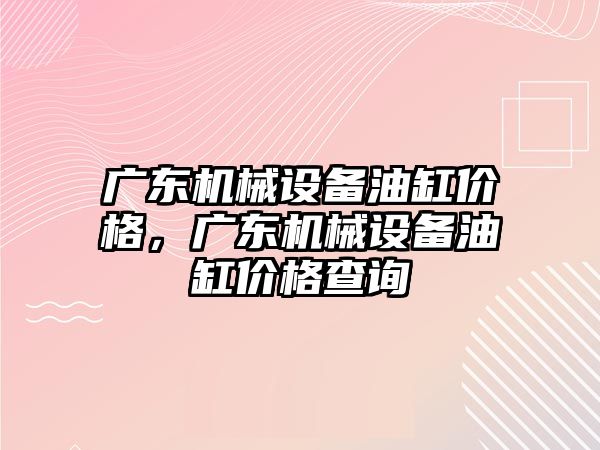 广东机械设备油缸价格，广东机械设备油缸价格查询